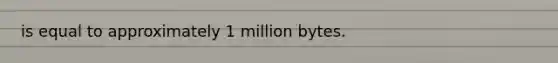 is equal to approximately 1 million bytes.